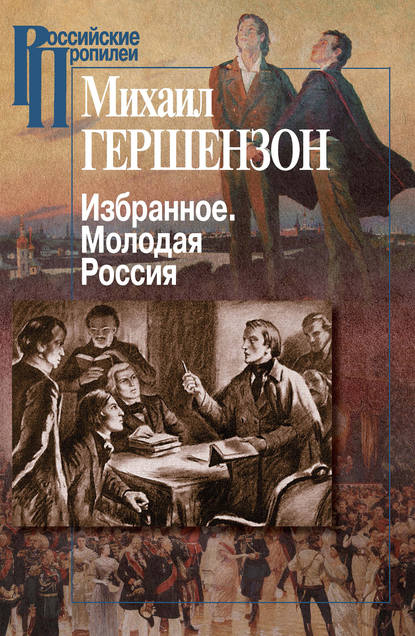 Российские Пропилеи

Михаил ГЕРШЕНЗОН

Избранное. Молодая Россия